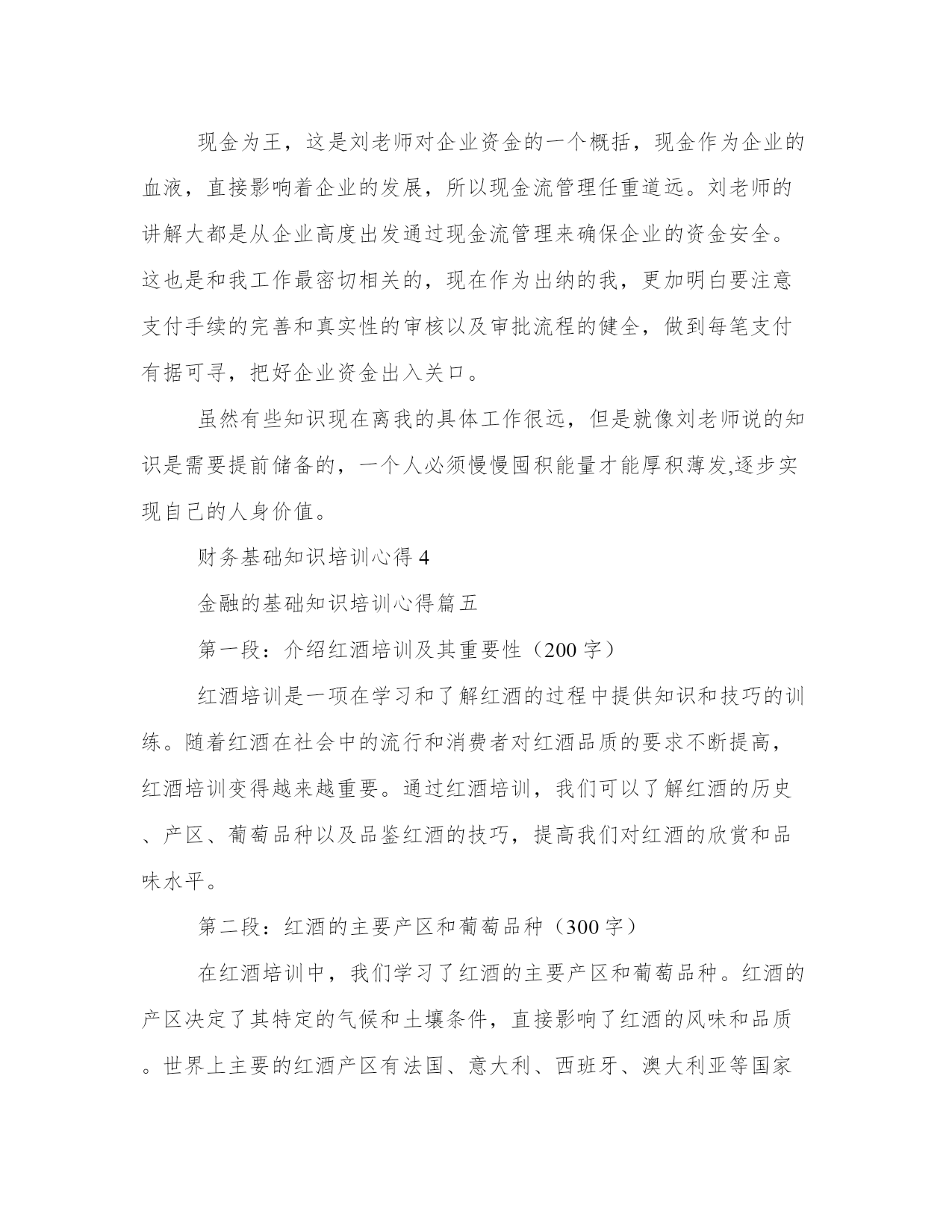 现金为王，这是刘老师对企业资金的一个概括，现金作为企业的血液，直接影响着企业的发展，所以现金流管理任重道远。刘老师的讲解大都是从企业高度出发通过现金流管理来确保企业的资金安全。这也是和我工作最密切相关的，现在作为出纳的我，更加明白要注意支付手续的完善和真实性的审核以及审批流程的健全，做到每笔支付有据可寻，把好企业资金出入关口。

虽然有些知识现在离我的具体工作很远，但是就像刘老师说的知识是需要提前储备的，一个人必须慢慢囤积能量才能厚积薄发,逐步实现自己的人身价值。

财务基础知识培训心得 4

金融的基础知识培训心得篇五

第一段：介绍红酒培训及其重要性（200 字）

红酒培训是一项在学习和了解红酒的过程中提供知识和技巧的训练。随着红酒在社会中的流行和消费者对红酒品质的要求不断提高，红酒培训变得越来越重要。通过红酒培训，我们可以了解红酒的历史、产区、葡萄品种以及品鉴红酒的技巧，提高我们对红酒的欣赏和品味水平。

第二段：红酒的主要产区和葡萄品种（300 字）

在红酒培训中，我们学习了红酒的主要产区和葡萄品种。红酒的产区决定了其特定的气候和土壤条件，直接影响了红酒的风味和品质。世界上主要的红酒产区有法国、意大利、西班牙、澳大利亚等国家